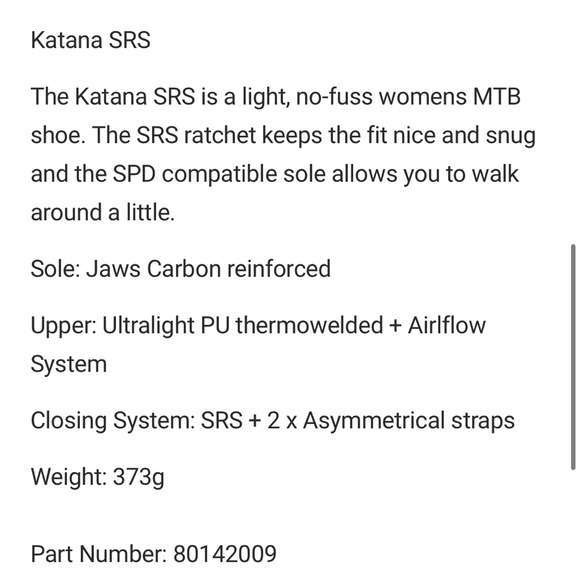 Katana SRS

The Katana SRS is a light, no-fuss womens MTB shoe. The SRS ratchet keeps the fit nice and snug and the SPD compatible sole allows you to walk around a little.

Sole: Jaws Carbon reinforced

Upper: Ultralight PU thermowelded + Airlflow System

Closing System: SRS + 2 x Asymmetrical straps

Weight: 373g

Part Number: 80142009